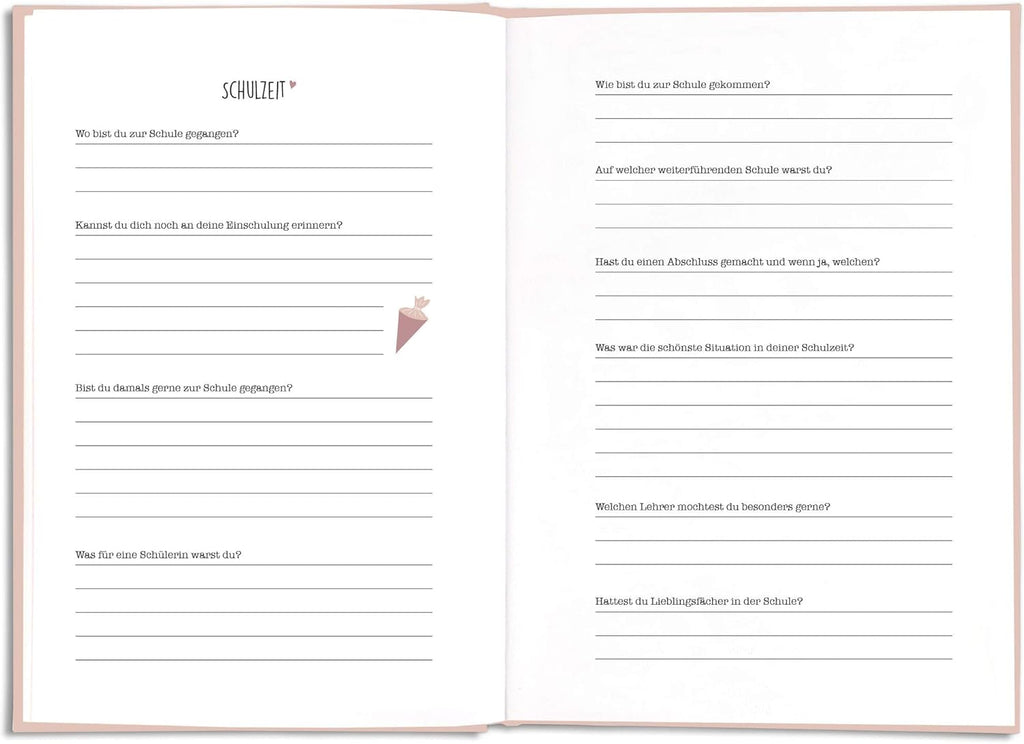 SCHULZEIT

Wo bist du zur Schule gegangen?

Kannst du dich noch an deine Einschulung erinnern?

Bist du damals gerne zur Schule gegangen?

Was für eine Schülerin warst du?

Wie bist du zur Schule gekommen?

Auf welcher weiterführenden Schule warst du?

Hast du einen Abschluss gemacht und wenn ja, welchen?

Was war die schönste Situation in deiner Schulzeit?

Welchen Lehrer mochtest du besonders gerne?

Hattest du Lieblingsfächer in der Schule?